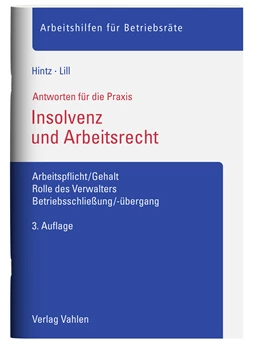 Arbeitshilfen für Betriebsräte

Hintz · Lill

Antworten für die Praxis

Insolvenz und Arbeitsrecht

Arbeitspflicht/Gehalt
Rolle des Verwalters
Betriebsschließung/-übergang

3. Auflage

Verlag Vahlen